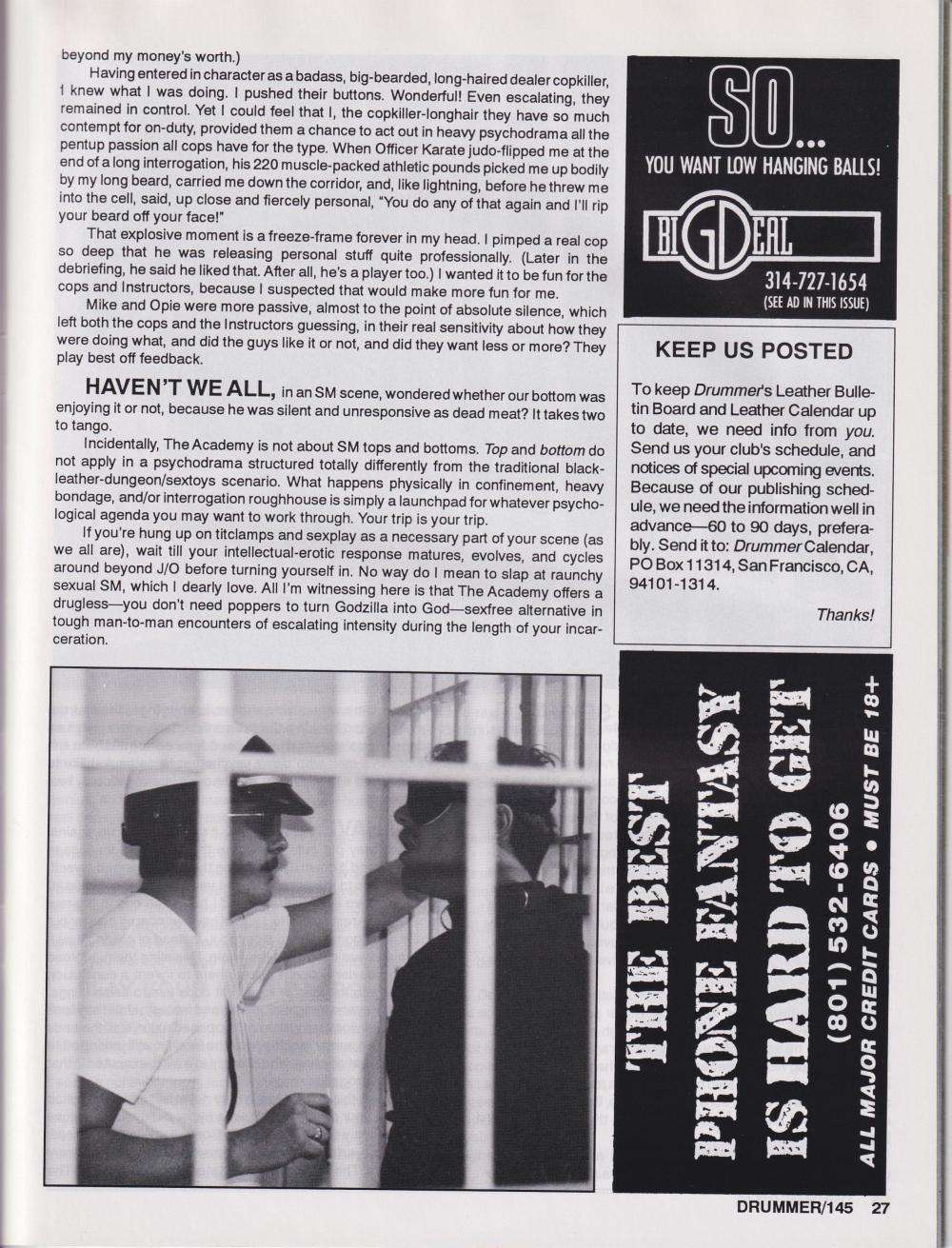 beyond my money's worth.)

Having entered in character as a badass, big-bearded, long-haired dealer copkiller, I knew what I was doing. I pushed their buttons. Wonderful! Even escalating, they remained in control. Yet I could feel that I, the copkiller-longhair they have so much contempt for on-duty, provided them a chance to act out in heavy psychodrama all the pentup passion all cops have for the type. When Officer Karate judo-flipped me at the end of a long interrogation, his 220 muscle-packed athletic pounds picked me up bodily by my long beard, carried me down the corridor, and, like lightning, before he threw me into the cell, said, up close and fiercely personal, "You do any of that again and I'll rip your beard off your face!"

That explosive moment is a freeze-frame forever in my head. I pimped a real cop so deep that he was releasing personal stuff quite professionally. (Later in the debriefing, he said he liked that. After all, he's a player too.) I wanted it to be fun for the cops and Instructors, because I suspected that would make more fun for me.

Mike and Opie were more passive, almost to the point of absolute silence, which left both the cops and the Instructors guessing, in their real sensitivity about how they were doing what, and did the guys like it or not, and did they want less or more? They play best off feedback.

HAVEN'T WE ALL, in an SM scene, wondered whether our bottom was enjoying it or not, because he was silent and unresponsive as dead meat? It takes two to tango.

Incidentally, The Academy is not about SM tops and bottoms. Top and bottom do not apply in a psychodrama structured totally differently from the traditional black-leather-dungeon/sextoys scenario. What happens physically in confinement, heavy bondage, and/or interrogation roughhouse is simply a launchpad for whatever psychological agenda you may want to work through. Your trip is your trip.

If you're hung up on titclamps and sexplay as a necessary part of your scene (as we all are), wait till your intellectual-erotic response matures, evolves, and cycles around beyond J/O before turning yourself in. No way do I mean to slap at raunchy sexual SM, which I dearly love. All I'm witnessing here is that The Academy offers a drugless—you don't need poppers to turn Godzilla into God—sexfree alternative in tough man-to-man encounters of escalating intensity during the length of your incarceration.

SO...
YOU WANT LOW HANGING BALLS!
BIG DEAL
314-727-1654
(SEE AD IN THIS ISSUE)

KEEP US POSTED

To keep Drummer's Leather Bulletin Board and Leather Calendar up to date, we need info from you. Send us your club's schedule, and notices of special upcoming events. Because of our publishing schedule, we need the information well in advance—60 to 90 days, preferably. Send it to: Drummer Calendar, PO Box 11314, San Francisco, CA, 94101-1314.

Thanks!

THE BEST
PHONE FANTASY
IS HARD TO GET
(801) 532-6406
ALL MAJOR CREDIT CARDS • MUST BE 18+

DRUMMER/145 27